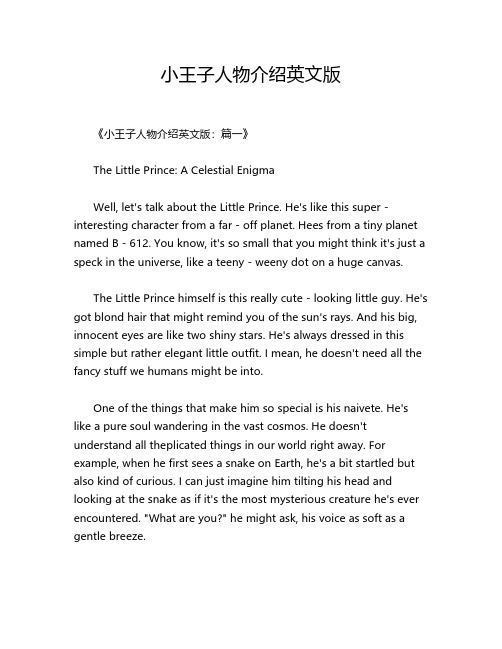 小王子人物介绍英文版

《小王子人物介绍英文版：篇一》

The Little Prince: A Celestial Enigma

Well, let's talk about the Little Prince. He's like this super - interesting character from a far - off planet. Hees from a tiny planet named B - 612. You know, it's so small that you might think it's just a speck in the universe, like a teeny - weeny dot on a huge canvas.

The Little Prince himself is this really cute - looking little guy. He's got blond hair that might remind you of the sun's rays. And his big, innocent eyes are like two shiny stars. He's always dressed in this simple but rather elegant little outfit. I mean, he doesn't need all the fancy stuff we humans might be into.

One of the things that make him so special is his naivete. He's like a pure soul wandering in the vast cosmos. He doesn't understand all theplicated things in our world right away. For example, when he first sees a snake on Earth, he's a bit startled but also kind of curious. I can just imagine him tilting his head and looking at the snake as if it's the most mysterious creature he's ever encountered. "What are you?" he might ask, his voice as soft as a gentle breeze.